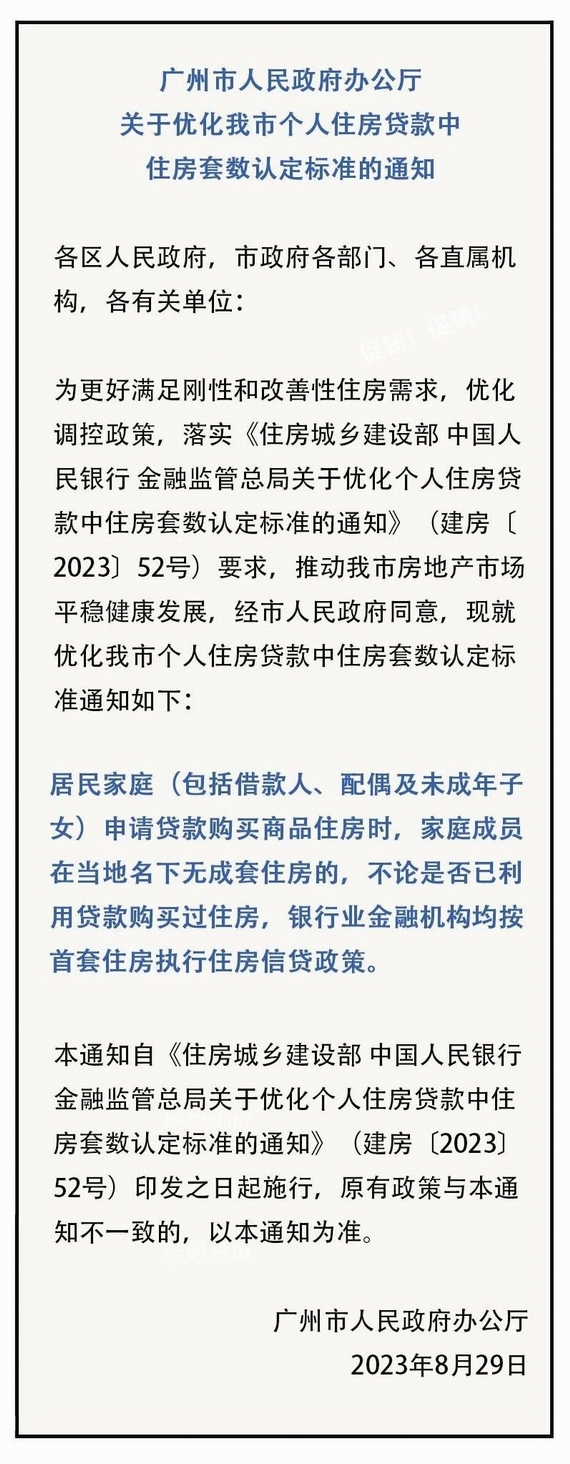 广州市人民政府办公厅
关于优化我市个人住房贷款中
住房套数认定标准的通知

各区人民政府，市政府各部门、各直属机构，各有关单位：

为更好满足刚性和改善性住房需求，优化调控政策，落实《住房城乡建设部 中国人民银行 金融监管总局关于优化个人住房贷款中住房套数认定标准的通知》（建房〔2023〕52号）要求，推动我市房地产市场平稳健康发展，经市人民政府同意，现就优化我市个人住房贷款中住房套数认定标准通知如下：

居民家庭（包括借款人、配偶及未成年子女）申请贷款购买商品住房时，家庭成员在当地名下无成套住房的，不论是否已利用贷款购买过住房，银行业金融机构均按首套住房执行住房信贷政策。

本通知自《住房城乡建设部 中国人民银行 金融监管总局关于优化个人住房贷款中住房套数认定标准的通知》（建房〔2023〕52号）印发之日起施行，原有政策与本通知不一致的，以本通知为准。

广州市人民政府办公厅
2023年8月29日